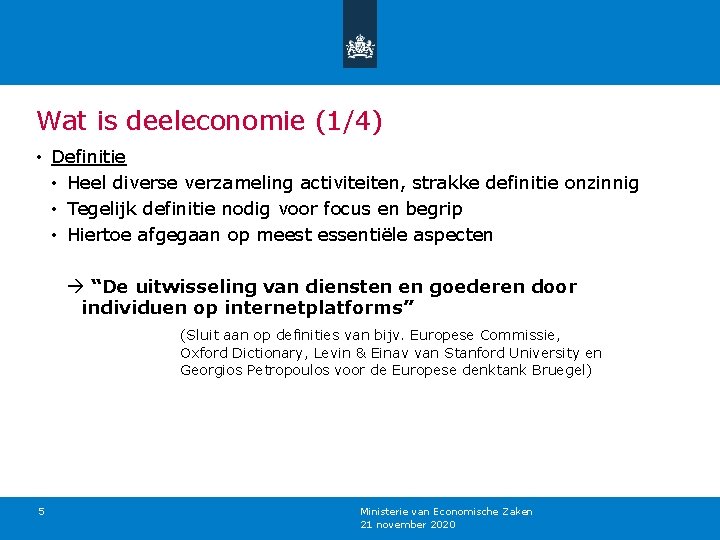 Wat is deeleconomie (1/4)

• Definitie
• Heel diverse verzameling activiteiten, strakke definitie onzinnig
• Tegelijk definitie nodig voor focus en begrip
• Hiertoe afgegaan op meest essentiële aspecten

→ "De uitwisseling van diensten en goederen door individuen op internetplatforms"

(Sluit aan op definities van bijv. Europese Commissie, Oxford Dictionary, Levin & Einav van Stanford University en Georgios Petropoulos voor de Europese denktank Bruegel)

5

Ministerie van Economische Zaken
21 november 2020